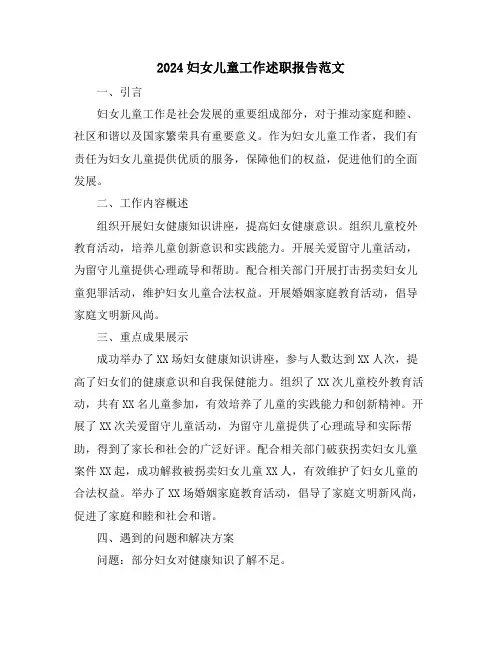 2024 妇女儿童工作述职报告范文

一、引言

妇女儿童工作是社会发展的重要组成部分，对于推动家庭和睦、社区和谐以及国家繁荣具有重要意义。作为妇女儿童工作者，我们有责任为妇女儿童提供优质的服务，保障他们的权益，促进他们的全面发展。

二、工作内容概述

组织开展妇女健康知识讲座，提高妇女健康意识。组织儿童校外教育活动，培养儿童创新意识和实践能力。开展关爱留守儿童活动，为留守儿童提供心理疏导和帮助。配合相关部门开展打击拐卖妇女儿童犯罪活动，维护妇女儿童合法权益。开展婚姻家庭教育活动，倡导家庭文明新风尚。

三、重点成果展示

成功举办了 XX 场妇女健康知识讲座，参与人数达到 XX 人次，提高了妇女们的健康意识和自我保健能力。组织了 XX 次儿童校外教育活动，共有 XX 名儿童参加，有效培养了儿童的实践能力和创新精神。开展了 XX 次关爱留守儿童活动，为留守儿童提供了心理疏导和实际帮助，得到了家长和社会的广泛好评。配合相关部门破获拐卖妇女儿童案件 XX 起，成功解救被拐卖妇女儿童 XX 人，有效维护了妇女儿童的合法权益。举办了 XX 场婚姻家庭教育活动，倡导了家庭文明新风尚，促进了家庭和睦和社会和谐。

四、遇到的问题和解决方案

问题：部分妇女对健康知识了解不足。